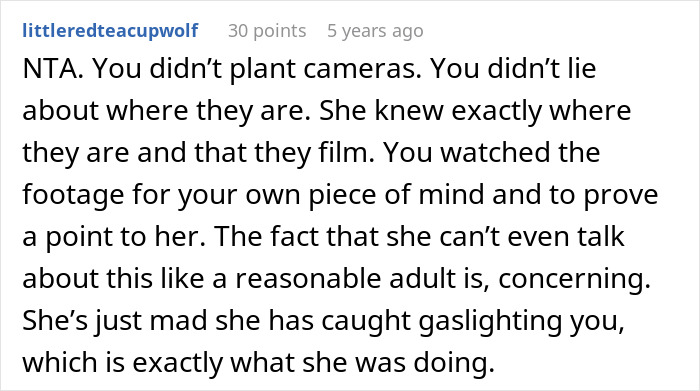 littleredteacupwolf 30 points 5 years ago

NTA. You didn’t plant cameras. You didn’t lie about where they are. She knew exactly where they are and that they film. You watched the footage for your own piece of mind and to prove a point to her. The fact that she can’t even talk about this like a reasonable adult is, concerning. She’s just mad she has caught gaslighting you, which is exactly what she was doing.